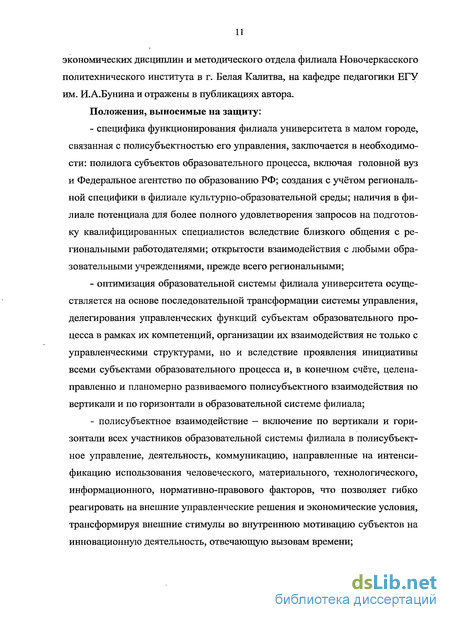 11

экономических дисциплин и методического отдела филиала Новочеркасского политехнического института в г. Белая Калитва, на кафедре педагогики ЕГУ им. И.А.Бунина и отражены в публикациях автора.

Положения, выносимые на защиту:

- специфика функционирования филиала университета в малом городе, связанная с полисубъектностью его управления, заключается в необходимости: полилога субъектов образовательного процесса, включая головной вуз и Федеральное агентство по образованию РФ; создания с учётом региональной специфики в филиале культурно-образовательной среды; наличия в филиале потенциала для более полного удовлетворения запросов на подготовку квалифицированных специалистов вследствие близкого общения с региональными работодателями; открытости взаимодействия с любыми образовательными учреждениями, прежде всего региональными;

- оптимизация образовательной системы филиала университета осуществляется на основе последовательной трансформации системы управления, делегирования управленческих функций субъектам образовательного процесса в рамках их компетенций, организации их взаимодействия не только с управленческими структурами, но и вследствие проявления инициативы всеми субъектами образовательного процесса и, в конечном счёте, целенаправленно и планомерно развиваемого полисубъектного взаимодействия по вертикали и по горизонтали в образовательной системе филиала;

- полисубъектное взаимодействие – включение по вертикали и горизонтали всех участников образовательной системы филиала в полисубъектное управление, деятельность, коммуникацию, направленные на интенсификацию использования человеческого, материального, технологического, информационного, нормативно-правового факторов, что позволяет гибко реагировать на внешние управленческие решения и экономические условия, трансформируя внешние стимулы во внутреннюю мотивацию субъектов на инновационную деятельность, отвечающую вызовам времени;

dsLib.net
библиотека диссертаций